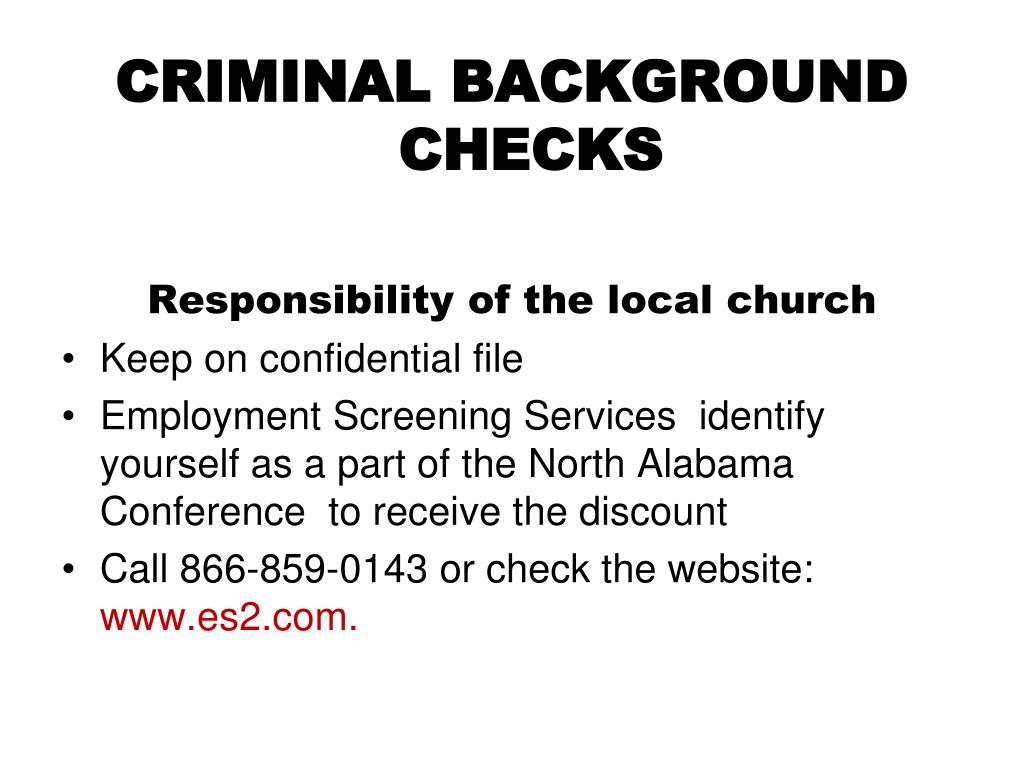 CRIMINAL BACKGROUND CHECKS

Responsibility of the local church

• Keep on confidential file
• Employment Screening Services identify yourself as a part of the North Alabama Conference to receive the discount
• Call 866-859-0143 or check the website: www.es2.com.